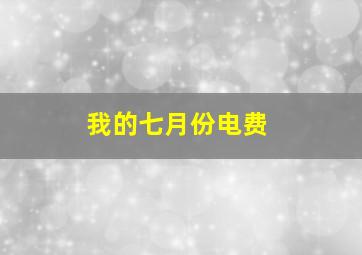 我的七月份电费